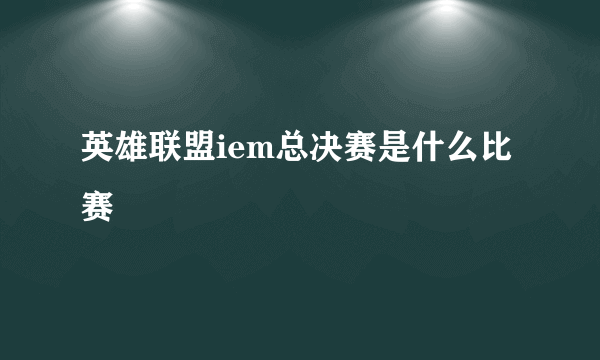 英雄联盟iem总决赛是什么比赛